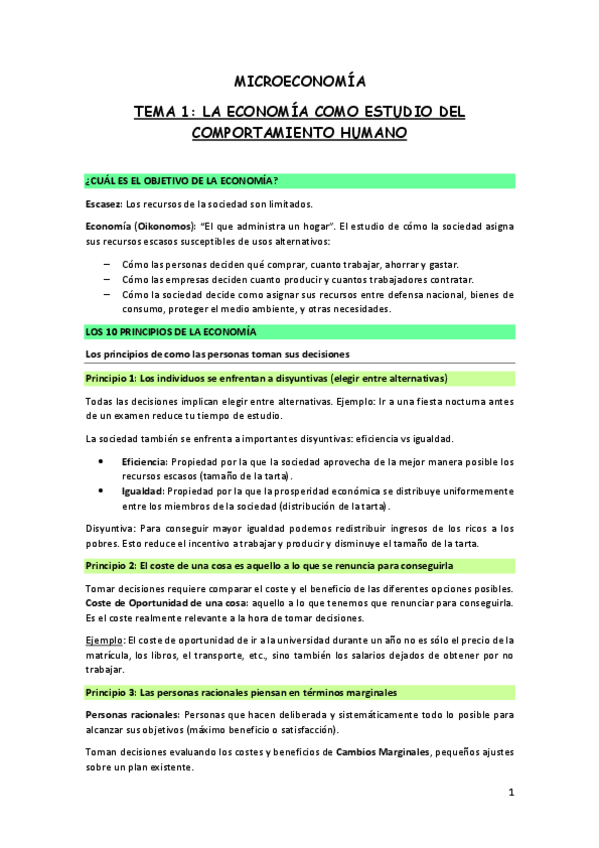 MICROECONOMÍA

TEMA 1: LA ECONOMÍA COMO ESTUDIO DEL COMPORTAMIENTO HUMANO

¿CUÁL ES EL OBJETIVO DE LA ECONOMÍA?

Escasez: Los recursos de la sociedad son limitados.

Economía (Oikonomos): "El que administra un hogar". El estudio de cómo la sociedad asigna sus recursos escasos susceptibles de usos alternativos:

– Cómo las personas deciden qué comprar, cuanto trabajar, ahorrar y gastar.
– Cómo las empresas deciden cuanto producir y cuantos trabajadores contratar.
– Cómo la sociedad decide como asignar sus recursos entre defensa nacional, bienes de consumo, proteger el medio ambiente, y otras necesidades.

LOS 10 PRINCIPIOS DE LA ECONOMÍA

Los principios de como las personas toman sus decisiones

Principio 1: Los individuos se enfrentan a disyuntivas (elegir entre alternativas)

Todas las decisiones implican elegir entre alternativas. Ejemplo: Ir a una fiesta nocturna antes de un examen reduce tu tiempo de estudio.

La sociedad también se enfrenta a importantes disyuntivas: eficiencia vs igualdad.

• Eficiencia: Propiedad por la que la sociedad aprovecha de la mejor manera posible los recursos escasos (tamaño de la tarta).
• Igualdad: Propiedad por la que la prosperidad económica se distribuye uniformemente entre los miembros de la sociedad (distribución de la tarta).

Disyuntiva: Para conseguir mayor igualdad podemos redistribuir ingresos de los ricos a los pobres. Esto reduce el incentivo a trabajar y producir y disminuye el tamaño de la tarta.

Principio 2: El coste de una cosa es aquello a lo que se renuncia para conseguirla

Tomar decisiones requiere comparar el coste y el beneficio de las diferentes opciones posibles. Coste de Oportunidad de una cosa: aquello a lo que tenemos que renunciar para conseguirla. Es el coste realmente relevante a la hora de tomar decisiones.

Ejemplo: El coste de oportunidad de ir a la universidad durante un año no es sólo el precio de la matrícula, los libros, el transporte, etc., sino también los salarios dejados de obtener por no trabajar.

Principio 3: Las personas racionales piensan en términos marginales

Personas racionales: Personas que hacen deliberada y sistemáticamente todo lo posible para alcanzar sus objetivos (máximo beneficio o satisfacción).

Toman decisiones evaluando los costes y beneficios de Cambios Marginales, pequeños ajustes sobre un plan existente.

1